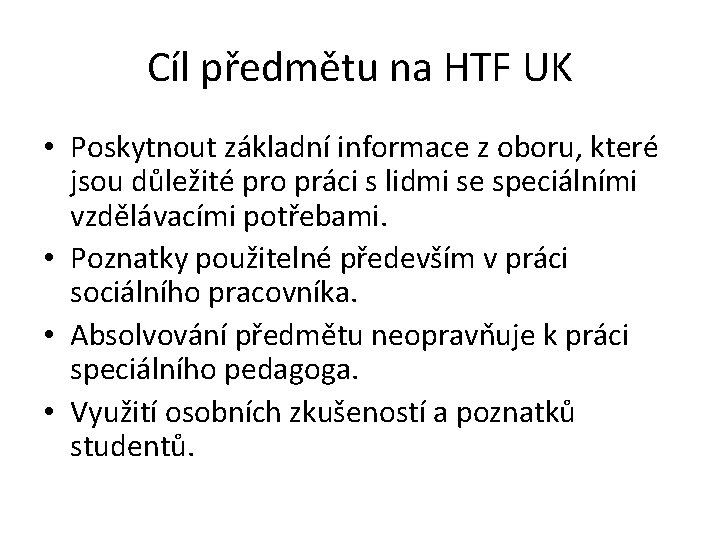 Cíl předmětu na HTF UK

• Poskytnout základní informace z oboru, které jsou důležité pro práci s lidmi se speciálními vzdělávacími potřebami.
• Poznatky použitelné především v práci sociálního pracovníka.
• Absolvování předmětu neopravňuje k práci speciálního pedagoga.
• Využití osobních zkušeností a poznatků studentů.